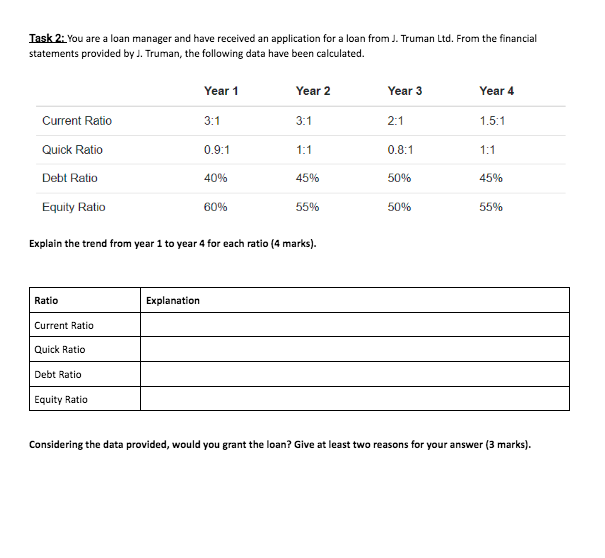 Task 2: You are a loan manager and have received an application for a loan from J. Truman Ltd. From the financial statements provided by J. Truman, the following data have been calculated.

| | Year 1 | Year 2 | Year 3 | Year 4 |
|---|---|---|---|---|
| Current Ratio | 3:1 | 3:1 | 2:1 | 1.5:1 |
| Quick Ratio | 0.9:1 | 1:1 | 0.8:1 | 1:1 |
| Debt Ratio | 40% | 45% | 50% | 45% |
| Equity Ratio | 60% | 55% | 50% | 55% |

Explain the trend from year 1 to year 4 for each ratio (4 marks).

| Ratio | Explanation |
|---|---|
| Current Ratio | |
| Quick Ratio | |
| Debt Ratio | |
| Equity Ratio | |

Considering the data provided, would you grant the loan? Give at least two reasons for your answer (3 marks).